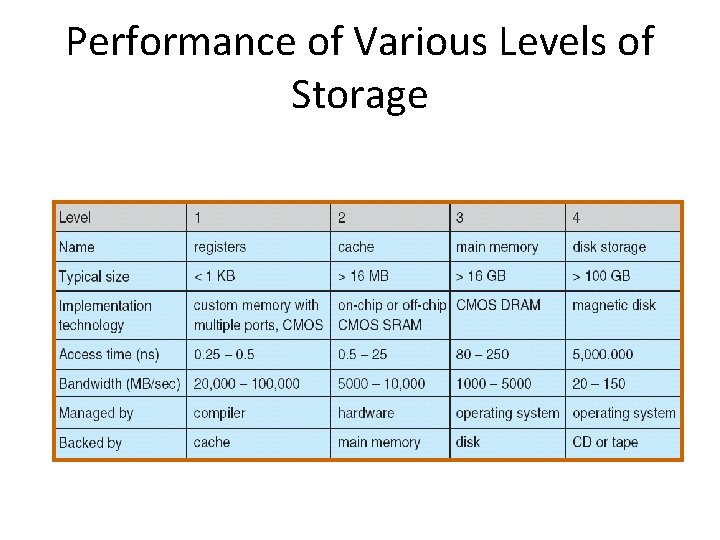 Performance of Various Levels of Storage

| Level | 1 | 2 | 3 | 4 |
|---|---|---|---|---|
| Name | registers | cache | main memory | disk storage |
| Typical size | < 1 KB | > 16 MB | > 16 GB | > 100 GB |
| Implementation technology | custom memory with multiple ports, CMOS | on-chip or off-chip CMOS SRAM | CMOS DRAM | magnetic disk |
| Access time (ns) | 0.25 – 0.5 | 0.5 – 25 | 80 – 250 | 5,000.000 |
| Bandwidth (MB/sec) | 20,000 – 100,000 | 5000 – 10,000 | 1000 – 5000 | 20 – 150 |
| Managed by | compiler | hardware | operating system | operating system |
| Backed by | cache | main memory | disk | CD or tape |